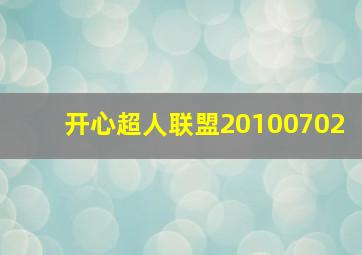 开心超人联盟20100702